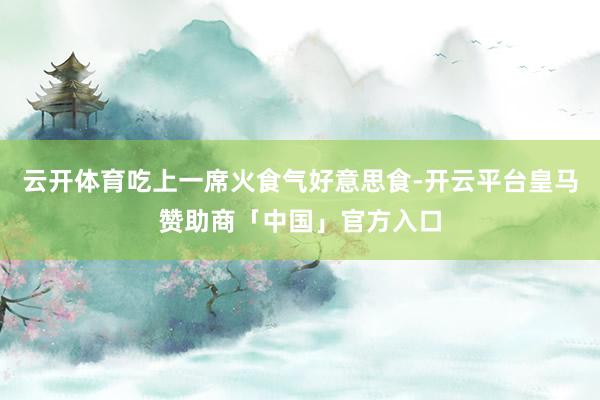 云开体育吃上一席火食气好意思食-开云平台皇马赞助商「中国」官方入口